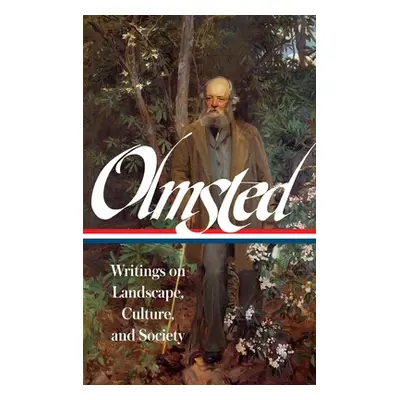 Olmsted

Writings on Landscape, Culture, and Society